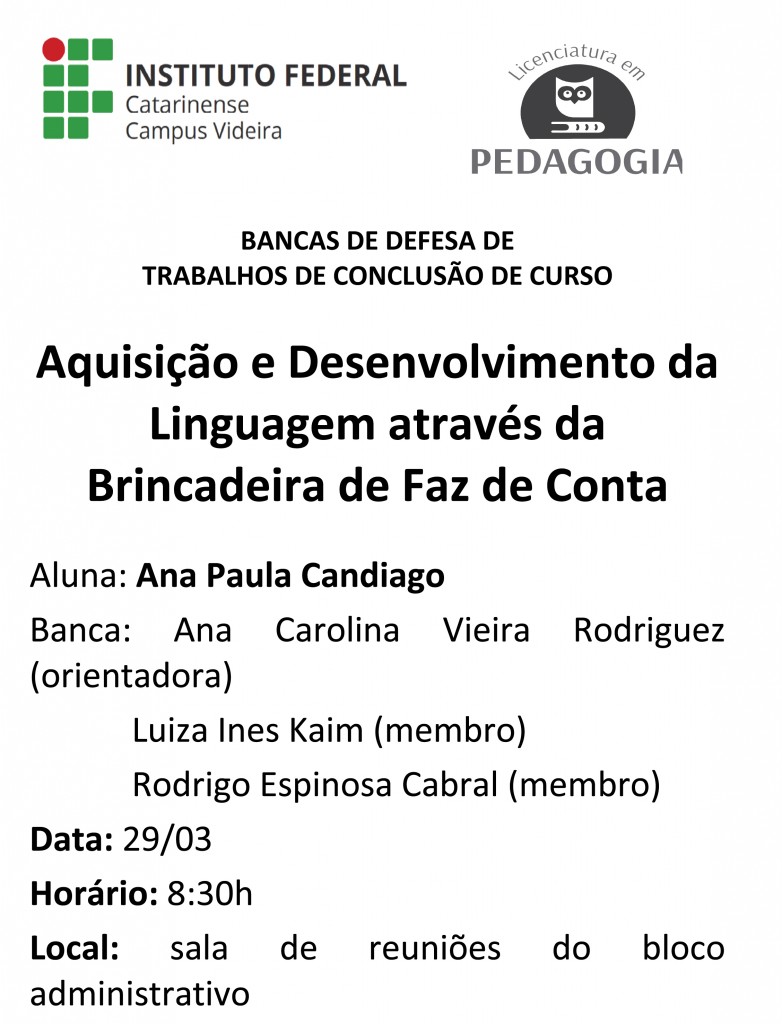 INSTITUTO FEDERAL
Catarinense
Campus Videira

Licenciatura em
PEDAGOGIA

BANCAS DE DEFESA DE
TRABALHOS DE CONCLUSÃO DE CURSO

Aquisição e Desenvolvimento da Linguagem através da Brincadeira de Faz de Conta

Aluna: Ana Paula Candiago

Banca: Ana Carolina Vieira Rodriguez (orientadora)

Luiza Ines Kaim (membro)

Rodrigo Espinosa Cabral (membro)

Data: 29/03

Horário: 8:30h

Local: sala de reuniões do bloco administrativo